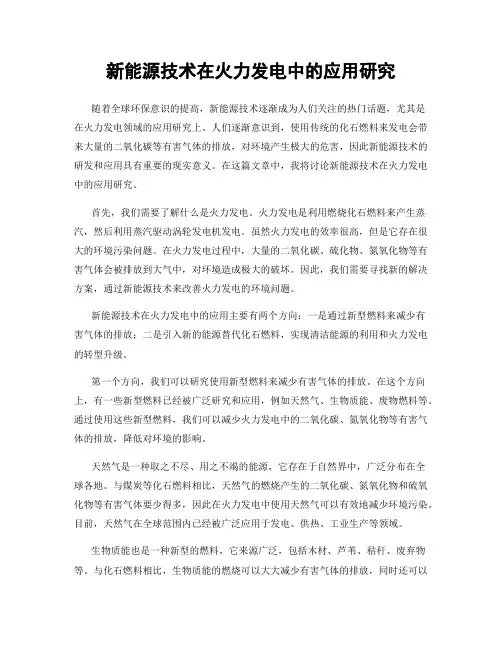 新能源技术在火力发电中的应用研究

随着全球环保意识的提高，新能源技术逐渐成为人们关注的热门话题，尤其是在火力发电领域的应用研究上。人们逐渐意识到，使用传统的化石燃料来发电会带来大量的二氧化碳等有害气体的排放，对环境产生极大的危害，因此新能源技术的研发和应用具有重要的现实意义。在这篇文章中，我将讨论新能源技术在火力发电中的应用研究。

首先，我们需要了解什么是火力发电。火力发电是利用燃烧化石燃料来产生蒸汽，然后利用蒸汽驱动涡轮发电机发电。虽然火力发电的效率很高，但是它存在很大的环境污染问题。在火力发电过程中，大量的二氧化碳、硫化物、氮氧化物等有害气体会被排放到大气中，对环境造成极大的破坏。因此，我们需要寻找新的解决方案，通过新能源技术来改善火力发电的环境问题。

新能源技术在火力发电中的应用主要有两个方向：一是通过新型燃料来减少有害气体的排放；二是引入新的能源替代化石燃料，实现清洁能源的利用和火力发电的转型升级。

第一个方向，我们可以研究使用新型燃料来减少有害气体的排放。在这个方向上，有一些新型燃料已经被广泛研究和应用，例如天然气、生物质能、废物燃料等。通过使用这些新型燃料，我们可以减少火力发电中的二氧化碳、氮氧化物等有害气体的排放，降低对环境的影响。

天然气是一种取之不尽、用之不竭的能源，它存在于自然界中，广泛分布在全球各地。与煤炭等化石燃料相比，天然气的燃烧产生的二氧化碳、氮氧化物和硫氧化物等有害气体要少得多，因此在火力发电中使用天然气可以有效地减少环境污染。目前，天然气在全球范围内已经被广泛应用于发电、供热、工业生产等领域。

生物质能也是一种新型的燃料，它来源广泛，包括木材、芦苇、秸秆、废弃物等。与化石燃料相比，生物质能的燃烧可以大大减少有害气体的排放，同时还可以